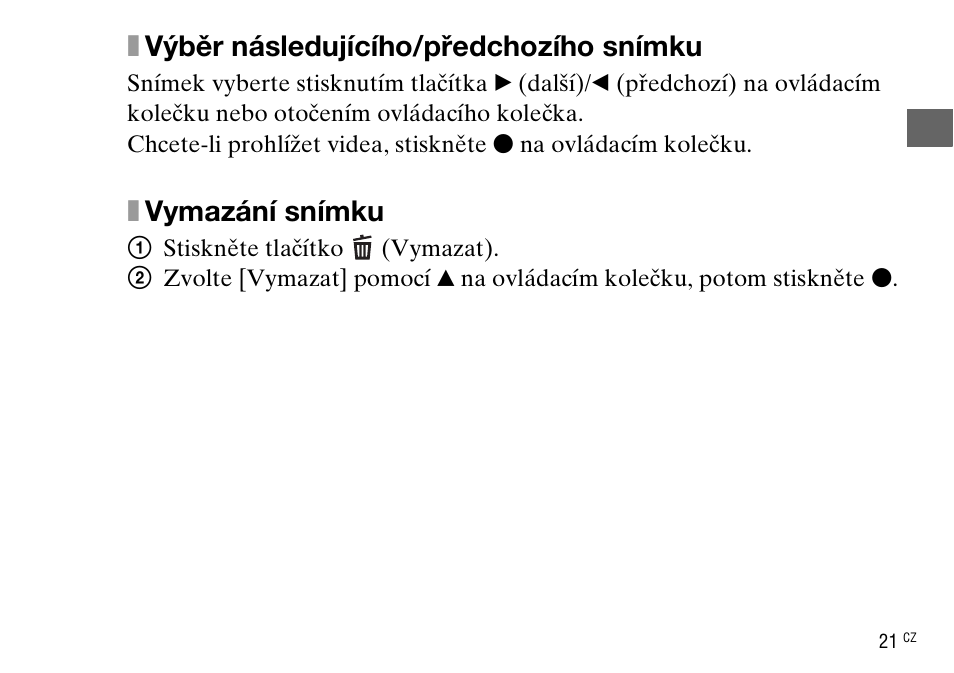 Výběr následujícího/předchozího snímku

Snímek vyberte stisknutím tlačítka ▶ (další)/◀ (předchozí) na ovládacím kolečku nebo otočením ovládacího kolečka.
Chcete-li prohlížet videa, stiskněte ● na ovládacím kolečku.

Vymazání snímku

① Stiskněte tlačítko 🗑 (Vymazat).
② Zvolte [Vymazat] pomocí ▲ na ovládacím kolečku, potom stiskněte ●.

21 CZ